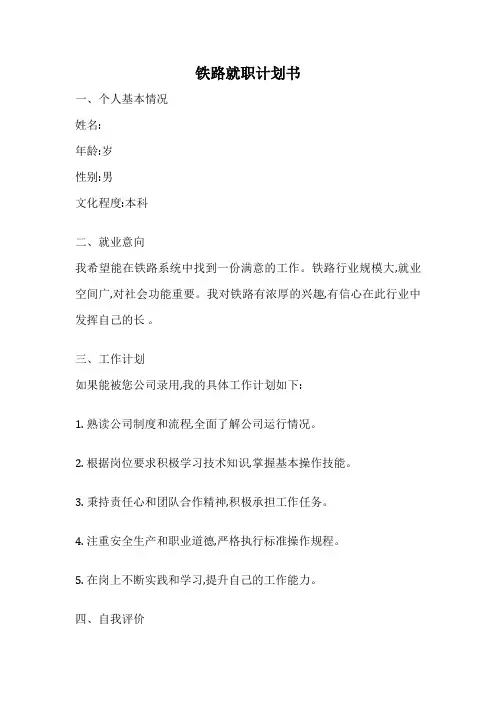 铁路就职计划书

一、个人基本情况

姓名:

年龄:岁

性别:男

文化程度:本科

二、就业意向

我希望能在铁路系统中找到一份满意的工作。铁路行业规模大,就业空间广,对社会功能重要。我对铁路有浓厚的兴趣,有信心在此行业中发挥自己的长 。

三、工作计划

如果能被您公司录用,我的具体工作计划如下:

1. 熟读公司制度和流程,全面了解公司运行情况。

2. 根据岗位要求积极学习技术知识,掌握基本操作技能。

3. 秉持责任心和团队合作精神,积极承担工作任务。

4. 注重安全生产和职业道德,严格执行标准操作规程。

5. 在岗上不断实践和学习,提升自己的工作能力。

四、自我评价